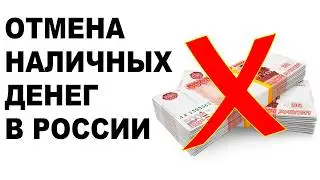 ОТМЕНА
НАЛИЧНЫХ
ДЕНЕГ
В РОССИИ